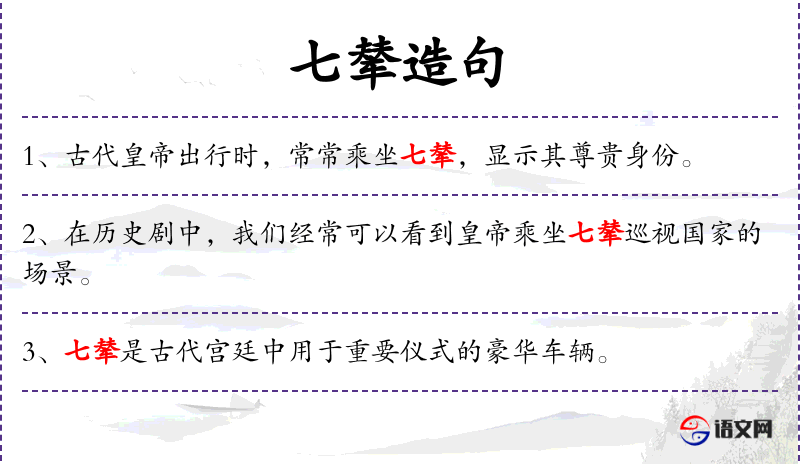 七辇造句

1、古代皇帝出行时，常常乘坐七辇，显示其尊贵身份。

2、在历史剧中，我们经常可以看到皇帝乘坐七辇巡视国家的场景。

3、七辇是古代宫廷中用于重要仪式的豪华车辆。

语文网